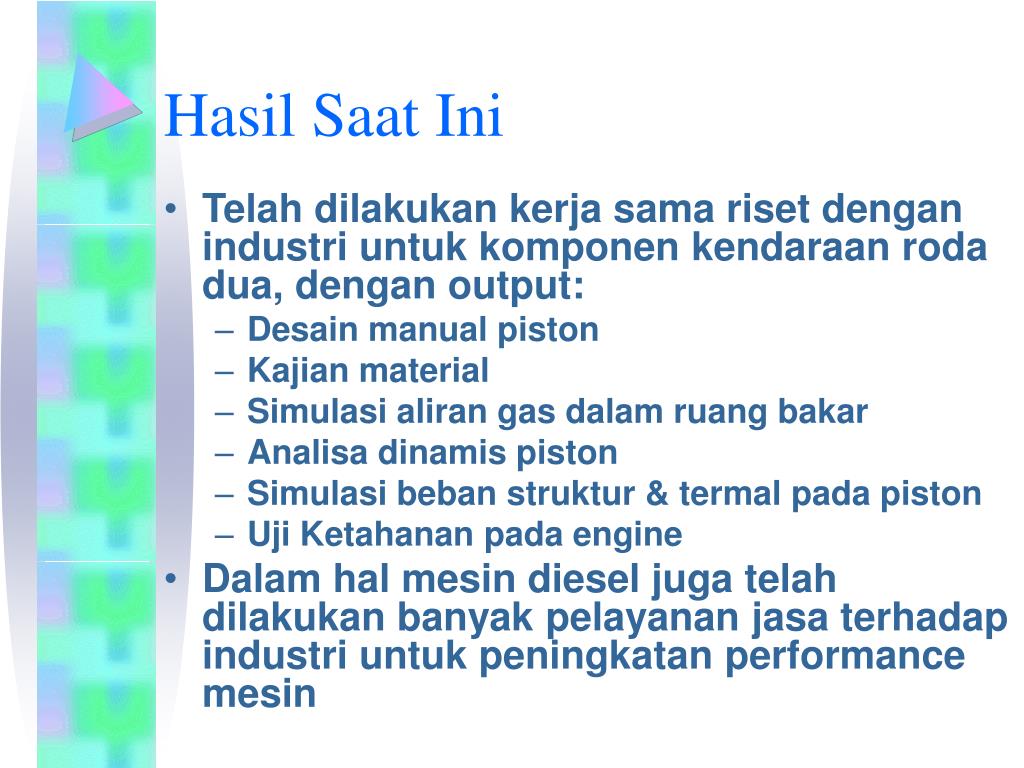 Hasil Saat Ini

• Telah dilakukan kerja sama riset dengan industri untuk komponen kendaraan roda dua, dengan output:
  – Desain manual piston
  – Kajian material
  – Simulasi aliran gas dalam ruang bakar
  – Analisa dinamis piston
  – Simulasi beban struktur & termal pada piston
  – Uji Ketahanan pada engine
• Dalam hal mesin diesel juga telah dilakukan banyak pelayanan jasa terhadap industri untuk peningkatan performance mesin